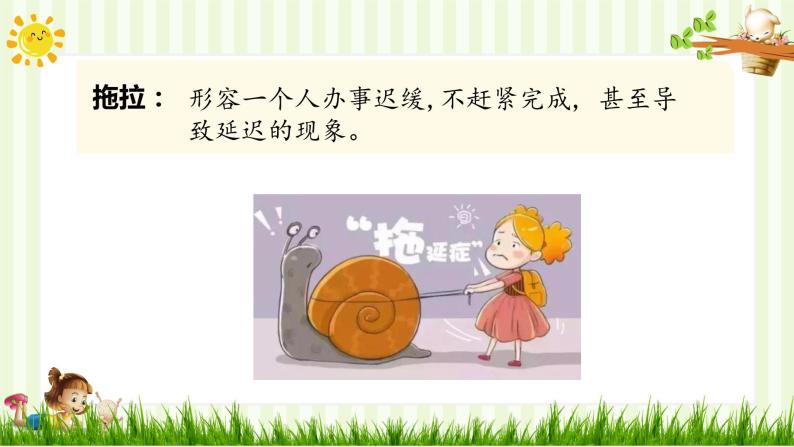 拖拉： 形容一个人办事迟缓，不赶紧完成，甚至导致延迟的现象。

“拖延症”